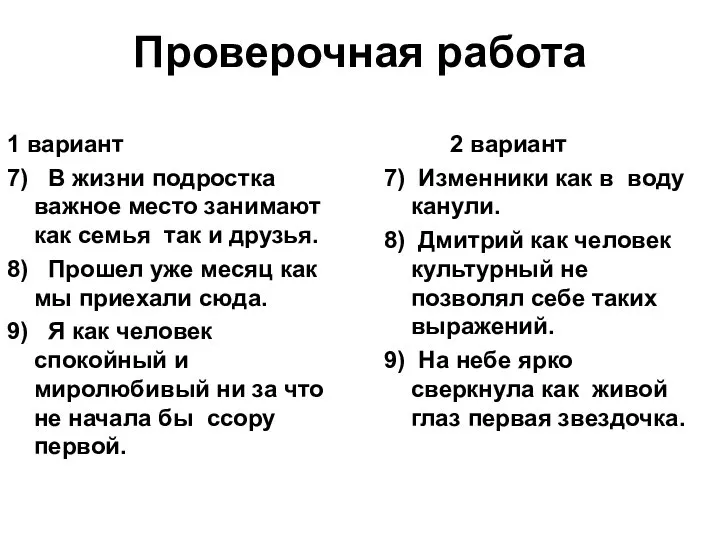 Проверочная работа

1 вариант

7) В жизни подростка важное место занимают как семья так и друзья.

8) Прошел уже месяц как мы приехали сюда.

9) Я как человек спокойный и миролюбивый ни за что не начала бы ссору первой.

2 вариант

7) Изменники как в воду канули.

8) Дмитрий как человек культурный не позволял себе таких выражений.

9) На небе ярко сверкнула как живой глаз первая звездочка.